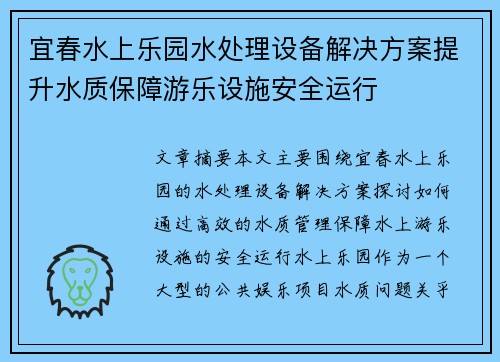 宜春水上乐园水处理设备解决方案提升水质保障游乐设施安全运行

文章摘要本文主要围绕宜春水上乐园的水处理设备解决方案探讨如何通过高效的水质管理保障水上游乐设施的安全运行水上乐园作为一个大型的公共娱乐项目水质问题关乎